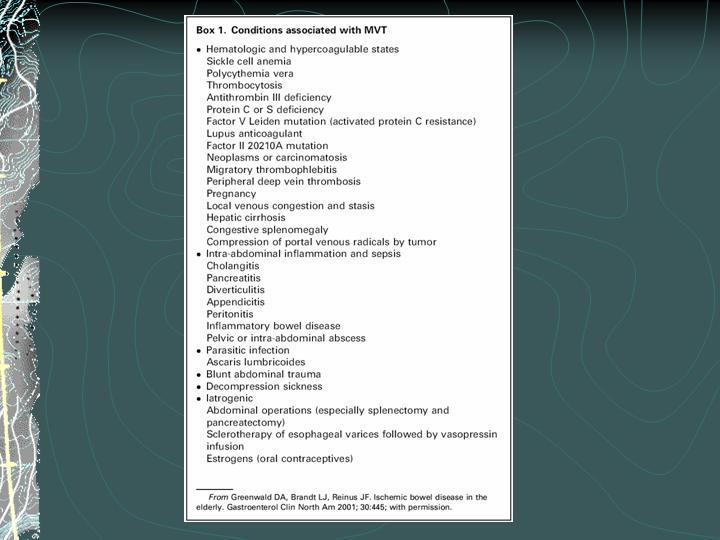 Box 1. Conditions associated with MVT

• Hematologic and hypercoagulable states
Sickle cell anemia
Polycythemia vera
Thrombocytosis
Antithrombin III deficiency
Protein C or S deficiency
Factor V Leiden mutation (activated protein C resistance)
Lupus anticoagulant
Factor II 20210A mutation
Neoplasms or carcinomatosis
Migratory thrombophlebitis
Peripheral deep vein thrombosis
Pregnancy
Local venous congestion and stasis
Hepatic cirrhosis
Congestive splenomegaly
Compression of portal venous radicals by tumor
• Intra-abdominal inflammation and sepsis
Cholangitis
Pancreatitis
Diverticulitis
Appendicitis
Peritonitis
Inflammatory bowel disease
Pelvic or intra-abdominal abscess
• Parasitic infection
Ascaris lumbricoides
• Blunt abdominal trauma
• Decompression sickness
• Iatrogenic
Abdominal operations (especially splenectomy and pancreatectomy)
Sclerotherapy of esophageal varices followed by vasopressin infusion
Estrogens (oral contraceptives)

From Greenwald DA, Brandt LJ, Reinus JF. Ischemic bowel disease in the elderly. Gastroenterol Clin North Am 2001; 30:445; with permission.